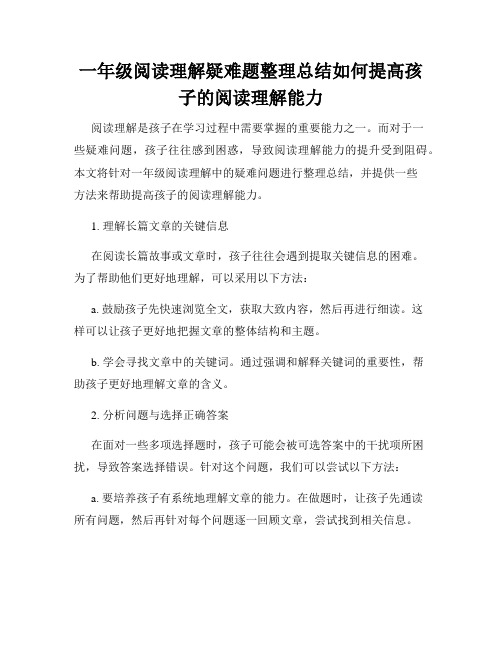 一年级阅读理解疑难题整理总结如何提高孩子的阅读理解能力

阅读理解是孩子在学习过程中需要掌握的重要能力之一。而对于一些疑难问题，孩子往往感到困惑，导致阅读理解能力的提升受到阻碍。本文将针对一年级阅读理解中的疑难问题进行整理总结，并提供一些方法来帮助提高孩子的阅读理解能力。

1. 理解长篇文章的关键信息

在阅读长篇故事或文章时，孩子往往会遇到提取关键信息的困难。为了帮助他们更好地理解，可以采用以下方法：

a. 鼓励孩子先快速浏览全文，获取大致内容，然后再进行细读。这样可以让孩子更好地把握文章的整体结构和主题。

b. 学会寻找文章中的关键词。通过强调和解释关键词的重要性，帮助孩子更好地理解文章的含义。

2. 分析问题与选择正确答案

在面对一些多项选择题时，孩子可能会被可选答案中的干扰项所困扰，导致答案选择错误。针对这个问题，我们可以尝试以下方法：

a. 要培养孩子有系统地理解文章的能力。在做题时，让孩子先通读所有问题，然后再针对每个问题逐一回顾文章，尝试找到相关信息。